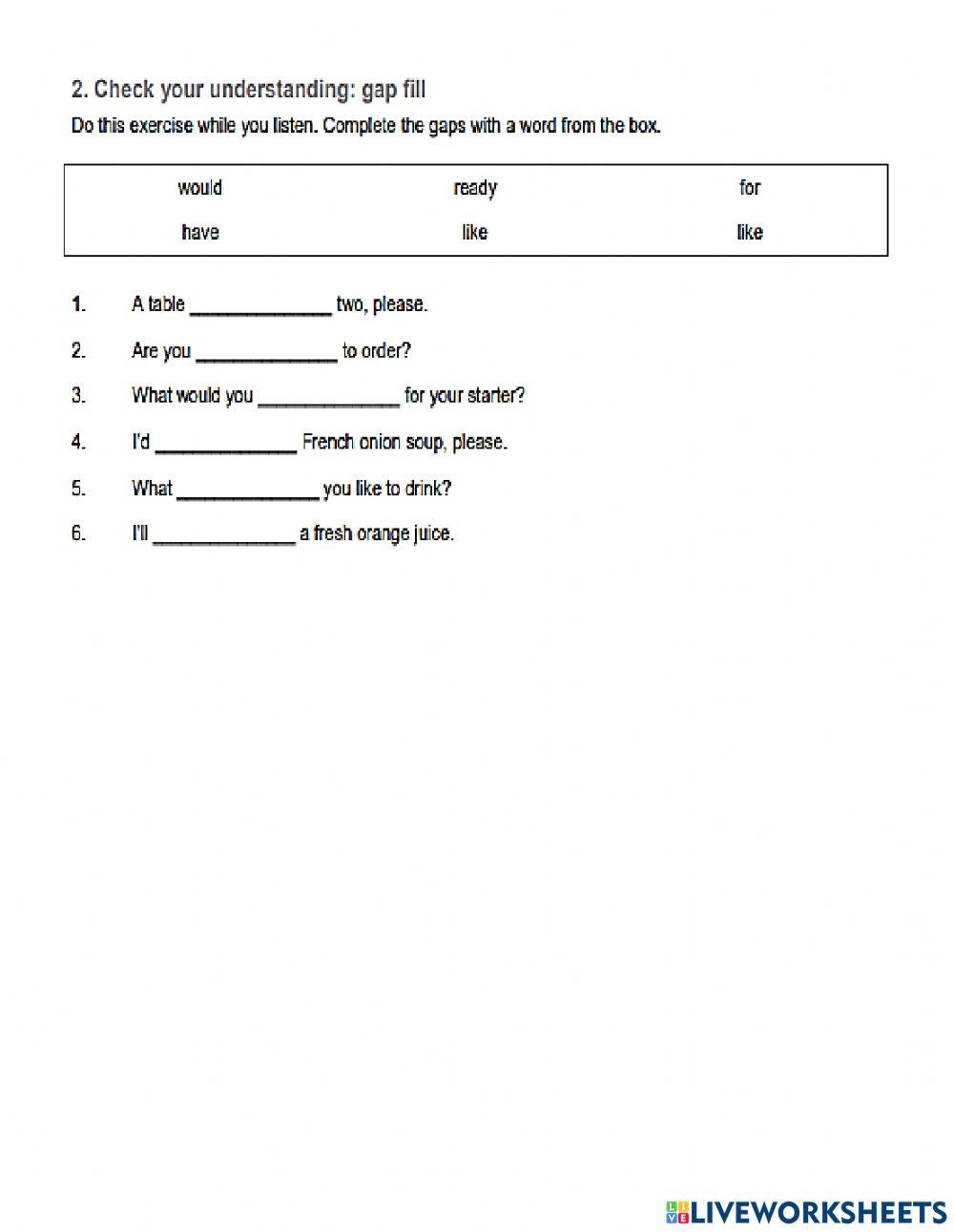 2. Check your understanding: gap fill

Do this exercise while you listen. Complete the gaps with a word from the box.

| would | ready | for |
|---|---|---|
| have | like | like |

1. A table ______________ two, please.

2. Are you ______________ to order?

3. What would you ______________ for your starter?

4. I'd ______________ French onion soup, please.

5. What ______________ you like to drink?

6. I'll ______________ a fresh orange juice.

LIVEWORKSHEETS